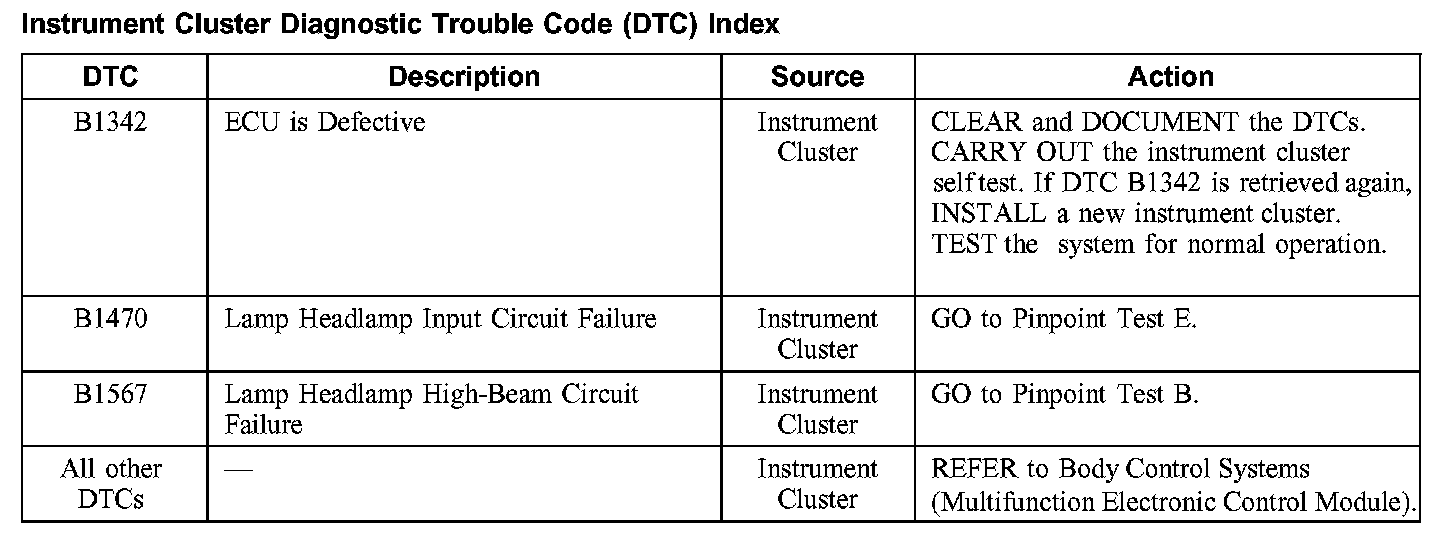 Instrument Cluster Diagnostic Trouble Code (DTC) Index

| DTC | Description | Source | Action |
|---|---|---|---|
| B1342 | ECU is Defective | Instrument Cluster | CLEAR and DOCUMENT the DTCs. CARRY OUT the instrument cluster self test. If DTC B1342 is retrieved again, INSTALL a new instrument cluster. TEST the system for normal operation. |
| B1470 | Lamp Headlamp Input Circuit Failure | Instrument Cluster | GO to Pinpoint Test E. |
| B1567 | Lamp Headlamp High-Beam Circuit Failure | Instrument Cluster | GO to Pinpoint Test B. |
| All other DTCs | — | Instrument Cluster | REFER to Body Control Systems (Multifunction Electronic Control Module). |